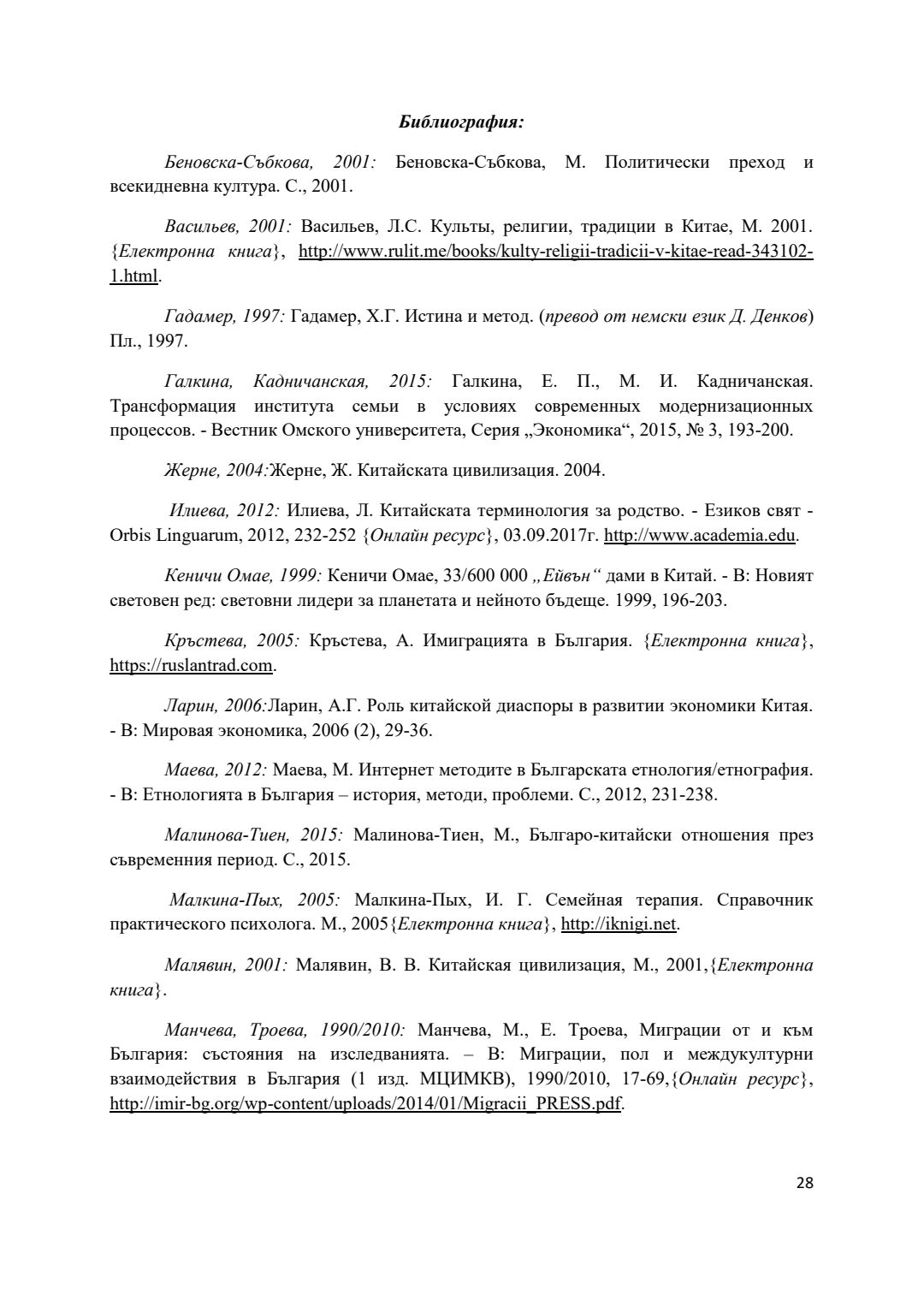 Библиография:

Беновска-Събкова, 2001: Беновска-Събкова, М. Политически преход и всекидневна култура. С., 2001.

Васильев, 2001: Васильев, Л.С. Культы, религии, традиции в Китае, М. 2001. {Електронна книга}, http://www.rulit.me/books/kulty-religii-tradicii-v-kitae-read-343102-1.html.

Гадамер, 1997: Гадамер, Х.Г. Истина и метод. (превод от немски език Д. Денков) Пл., 1997.

Галкина, Кадничанская, 2015: Галкина, Е. П., М. И. Кадничанская. Трансформация института семьи в условиях современных модернизационных процессов. - Вестник Омского университета, Серия „Экономика“, 2015, № 3, 193-200.

Жерне, 2004:Жерне, Ж. Китайската цивилизация. 2004.

Илиева, 2012: Илиева, Л. Китайската терминология за родство. - Езиков свят - Orbis Linguarum, 2012, 232-252 {Онлайн ресурс}, 03.09.2017г. http://www.academia.edu.

Кеничи Омае, 1999: Кеничи Омае, 33/600 000 „Ейвън“ дами в Китай. - В: Новият световен ред: световни лидери за планетата и нейното бъдеще. 1999, 196-203.

Кръстева, 2005: Кръстева, А. Имиграцията в България. {Електронна книга}, https://ruslantrad.com.

Ларин, 2006:Ларин, А.Г. Роль китайской диаспоры в развитии экономики Китая. - В: Мировая экономика, 2006 (2), 29-36.

Маева, 2012: Маева, М. Интернет методите в Българската етнология/етнография. - В: Етнологията в България – история, методи, проблеми. С., 2012, 231-238.

Малинова-Тиен, 2015: Малинова-Тиен, М., Българо-китайски отношения през съвременния период. С., 2015.

Малкина-Пых, 2005: Малкина-Пых, И. Г. Семейная терапия. Справочник практического психолога. М., 2005{Електронна книга}, http://iknigi.net.

Малявин, 2001: Малявин, В. В. Китайская цивилизация, М., 2001,{Електронна книга}.

Манчева, Троева, 1990/2010: Манчева, М., Е. Троева, Миграции от и към България: състояния на изследванията. – В: Миграции, пол и междукултурни взаимодействия в България (1 изд. МЦИМКВ), 1990/2010, 17-69,{Онлайн ресурс}, http://imir-bg.org/wp-content/uploads/2014/01/Migracii_PRESS.pdf.

28